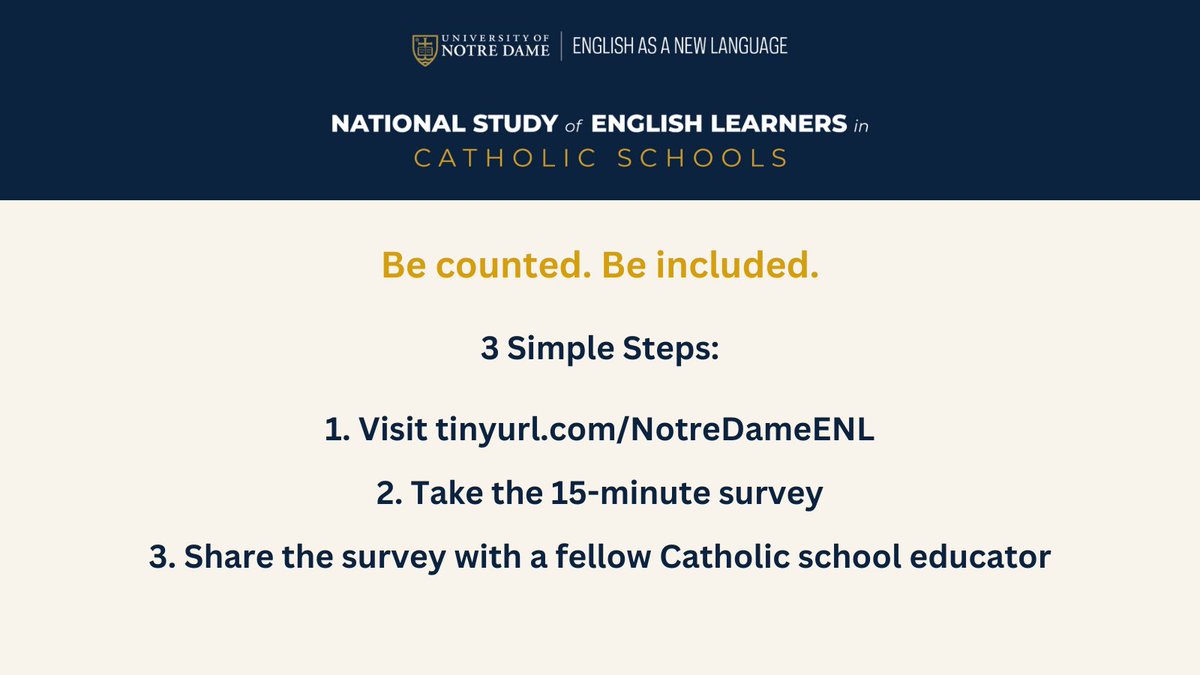 UNIVERSITY OF NOTRE DAME | ENGLISH AS A NEW LANGUAGE

NATIONAL STUDY of ENGLISH LEARNERS in CATHOLIC SCHOOLS

Be counted. Be included.

3 Simple Steps:

1. Visit tinyurl.com/NotreDameENL

2. Take the 15-minute survey

3. Share the survey with a fellow Catholic school educator